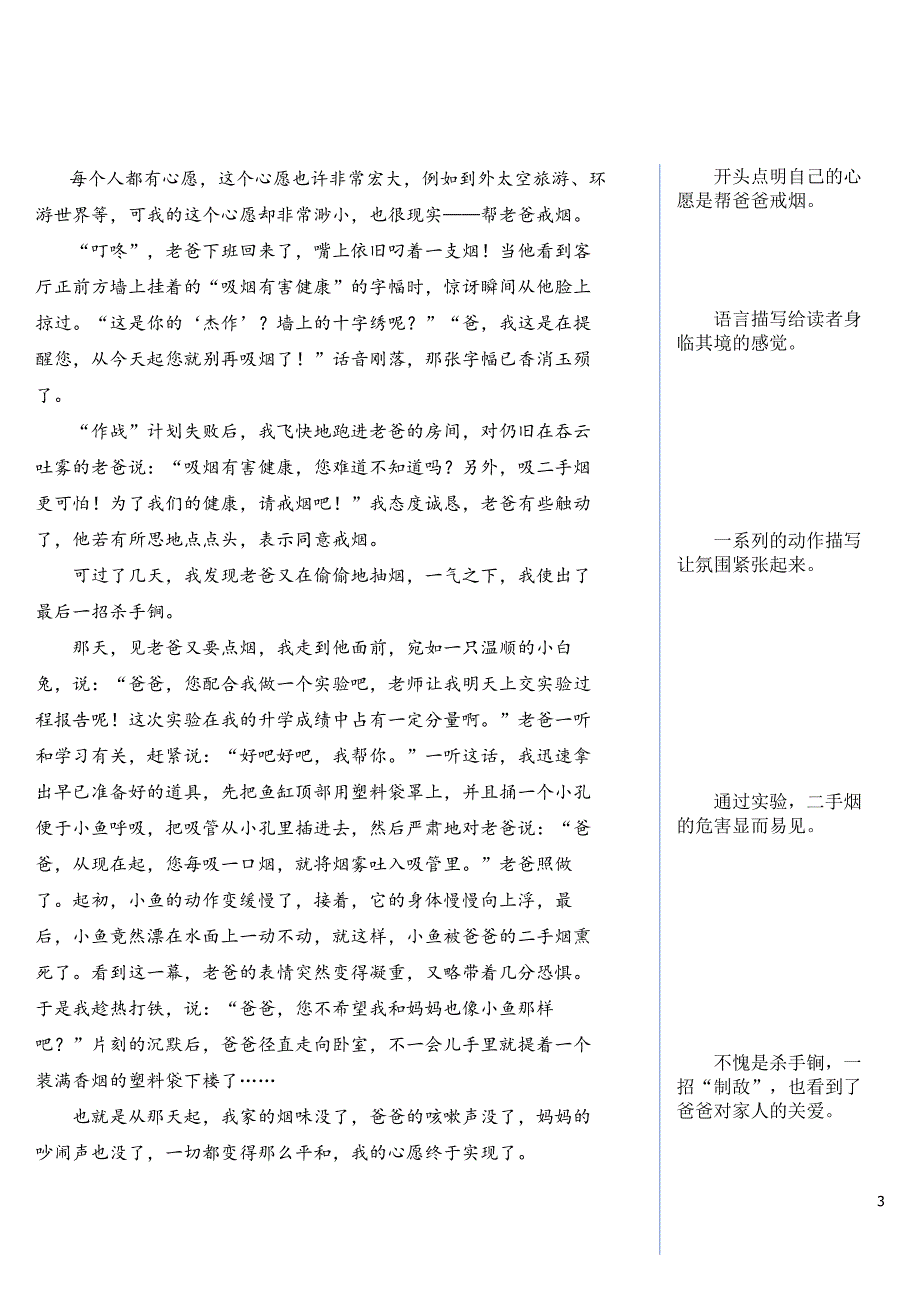 每个人都有心愿，这个心愿也许非常宏大，例如到外太空旅游、环游世界等，可我的这个心愿却非常渺小，也很现实——帮老爸戒烟。

“叮咚”，老爸下班回来了，嘴上依旧叼着一支烟！当他看到客厅正前方墙上挂着的“吸烟有害健康”的字幅时，惊讶瞬间从他脸上掠过。“这是你的‘杰作’？墙上的十字绣呢？”“爸，我这是在提醒您，从今天起您就别再吸烟了！”话音刚落，那张字幅已香消玉殒了。

“作战”计划失败后，我飞快地跑进老爸的房间，对仍旧在吞云吐雾的老爸说：“吸烟有害健康，您难道不知道吗？另外，吸二手烟更可怕！为了我们的健康，请戒烟吧！”我态度诚恳，老爸有些触动了，他若有所思地点点头，表示同意戒烟。

可过了几天，我发现老爸又在偷偷地抽烟，一气之下，我使出了最后一招杀手锏。

那天，见老爸又要点烟，我走到他面前，宛如一只温顺的小白兔，说：“爸爸，您配合我做一个实验吧，老师让我明天上交实验过程报告呢！这次实验在我的升学成绩中占有一定分量啊。”老爸一听和学习有关，赶紧说：“好吧好吧，我帮你。”一听这话，我迅速拿出早已准备好的道具，先把鱼缸顶部用塑料袋罩上，并且捅一个小孔便于小鱼呼吸，把吸管从小孔里插进去，然后严肃地对老爸说：“爸爸，从现在起，您每吸一口烟，就将烟雾吐入吸管里。”老爸照做了。起初，小鱼的动作变缓慢了，接着，它的身体慢慢向上浮，最后，小鱼竟然漂在水面上一动不动，就这样，小鱼被爸爸的二手烟熏死了。看到这一幕，老爸的表情突然变得凝重，又略带着几分恐惧。于是我趁热打铁，说：“爸爸，您不希望我和妈妈也像小鱼那样吧？”片刻的沉默后，爸爸径直走向卧室，不一会儿手里就提着一个装满香烟的塑料袋下楼了……

也就是从那天起，我家的烟味没了，爸爸的咳嗽声没了，妈妈的吵闹声也没了，一切都变得那么平和，我的心愿终于实现了。

开头点明自己的心愿是帮爸爸戒烟。

语言描写给读者身临其境的感觉。

一系列的动作描写让氛围紧张起来。

通过实验，二手烟的危害显而易见。

不愧是杀手锏，一招“制敌”，也看到了爸爸对家人的关爱。

3